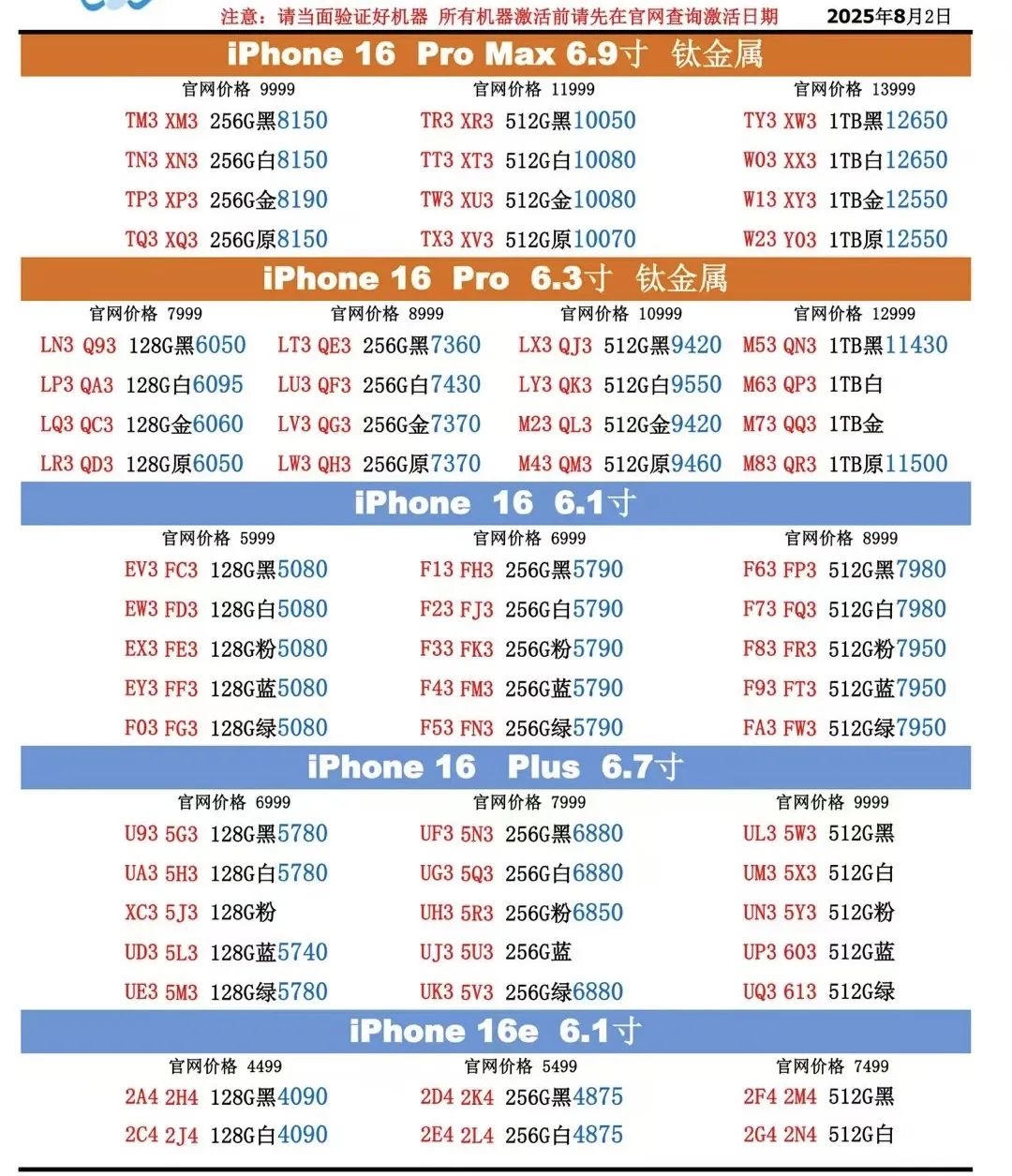 注意：请当面验证好机器 所有机器激活前请先在官网查询激活日期 2025年8月2日

iPhone 16 Pro Max 6.9寸 钛金属

官网价格 9999
TM3 XM3 256G黑8150
TN3 XN3 256G白8150
TP3 XP3 256G金8190
TQ3 XQ3 256G原8150

官网价格 11999
TR3 XR3 512G黑10050
TT3 XT3 512G白10080
TW3 XU3 512G金10080
TX3 XV3 512G原10070

官网价格 13999
TY3 XW3 1TB黑12650
W03 XX3 1TB白12650
W13 XY3 1TB金12550
W23 Y03 1TB原12550

iPhone 16 Pro 6.3寸 钛金属

官网价格 7999
LN3 Q93 128G黑6050
LP3 QA3 128G白6095
LQ3 QC3 128G金6060
LR3 QD3 128G原6050

官网价格 8999
LT3 QE3 256G黑7360
LU3 QF3 256G白7430
LV3 QG3 256G金7370
LW3 QH3 256G原7370

官网价格 10999
LX3 QJ3 512G黑9420
LY3 QK3 512G白9550
M23 QL3 512G金9420
M43 QM3 512G原9460

官网价格 12999
M53 QN3 1TB黑11430
M63 QP3 1TB白
M73 QQ3 1TB金
M83 QR3 1TB原11500

iPhone 16 6.1寸

官网价格 5999
EV3 FC3 128G黑5080
EW3 FD3 128G白5080
EX3 FE3 128G粉5080
EY3 FF3 128G蓝5080
F03 FG3 128G绿5080

官网价格 6999
F13 FH3 256G黑5790
F23 FJ3 256G白5790
F33 FK3 256G粉5790
F43 FM3 256G蓝5790
F53 FN3 256G绿5790

官网价格 8999
F63 FP3 512G黑7980
F73 FQ3 512G白7980
F83 FR3 512G粉7950
F93 FT3 512G蓝7950
FA3 FW3 512G绿7950

iPhone 16 Plus 6.7寸

官网价格 6999
U93 5G3 128G黑5780
UA3 5H3 128G白5780
XC3 5J3 128G粉
UD3 5L3 128G蓝5740
UE3 5M3 128G绿5780

官网价格 7999
UF3 5N3 256G黑6880
UG3 5Q3 256G白6880
UH3 5R3 256G粉6850
UJ3 5U3 256G蓝
UK3 5V3 256G绿6880

官网价格 9999
UL3 5W3 512G黑
UM3 5X3 512G白
UN3 5Y3 512G粉
UP3 603 512G蓝
UQ3 613 512G绿

iPhone 16e 6.1寸

官网价格 4499
2A4 2H4 128G黑4090
2C4 2J4 128G白4090

官网价格 5499
2D4 2K4 256G黑4875
2E4 2L4 256G白4875

官网价格 7499
2F4 2M4 512G黑
2G4 2N4 512G白